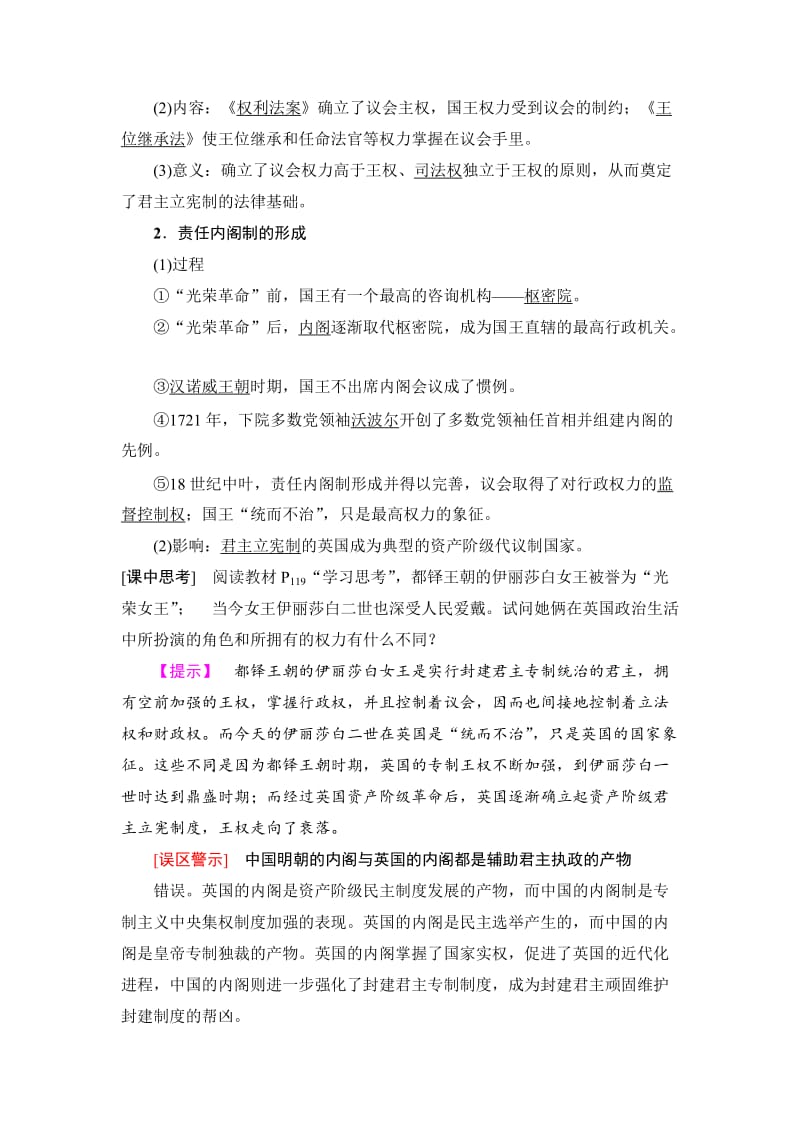 (2)内容：《权利法案》确立了议会主权，国王权力受到议会的制约；《王位继承法》使王位继承和任命法官等权力掌握在议会手里。

(3)意义：确立了议会权力高于王权、司法权独立于王权的原则，从而奠定了君主立宪制的法律基础。

2．责任内阁制的形成

(1)过程

①“光荣革命”前，国王有一个最高的咨询机构——枢密院。

②“光荣革命”后，内阁逐渐取代枢密院，成为国王直辖的最高行政机关。

③汉诺威王朝时期，国王不出席内阁会议成了惯例。

④1721 年，下院多数党领袖沃波尔开创了多数党领袖任首相并组建内阁的先例。

⑤18 世纪中叶，责任内阁制形成并得以完善，议会取得了对行政权力的监督控制权；国王“统而不治”，只是最高权力的象征。

(2)影响：君主立宪制的英国成为典型的资产阶级代议制国家。

[课中思考] 阅读教材 $P_{119}$“学习思考”，都铎王朝的伊丽莎白女王被誉为“光荣女王”； 当今女王伊丽莎白二世也深受人民爱戴。试问她俩在英国政治生活中所扮演的角色和所拥有的权力有什么不同？

【提示】 都铎王朝的伊丽莎白女王是实行封建君主专制统治的君主，拥有空前加强的王权，掌握行政权，并且控制着议会，因而也间接地控制着立法权和财政权。而今天的伊丽莎白二世在英国是“统而不治”，只是英国的国家象征。这些不同是因为都铎王朝时期，英国的专制王权不断加强，到伊丽莎白一世时达到鼎盛时期；而经过英国资产阶级革命后，英国逐渐确立起资产阶级君主立宪制度，王权走向了衰落。

[误区警示] 中国明朝的内阁与英国的内阁都是辅助君主执政的产物

错误。英国的内阁是资产阶级民主制度发展的产物，而中国的内阁制是专制主义中央集权制度加强的表现。英国的内阁是民主选举产生的，而中国的内阁是皇帝专制独裁的产物。英国的内阁掌握了国家实权，促进了英国的近代化进程，中国的内阁则进一步强化了封建君主专制制度，成为封建君主顽固维护封建制度的帮凶。